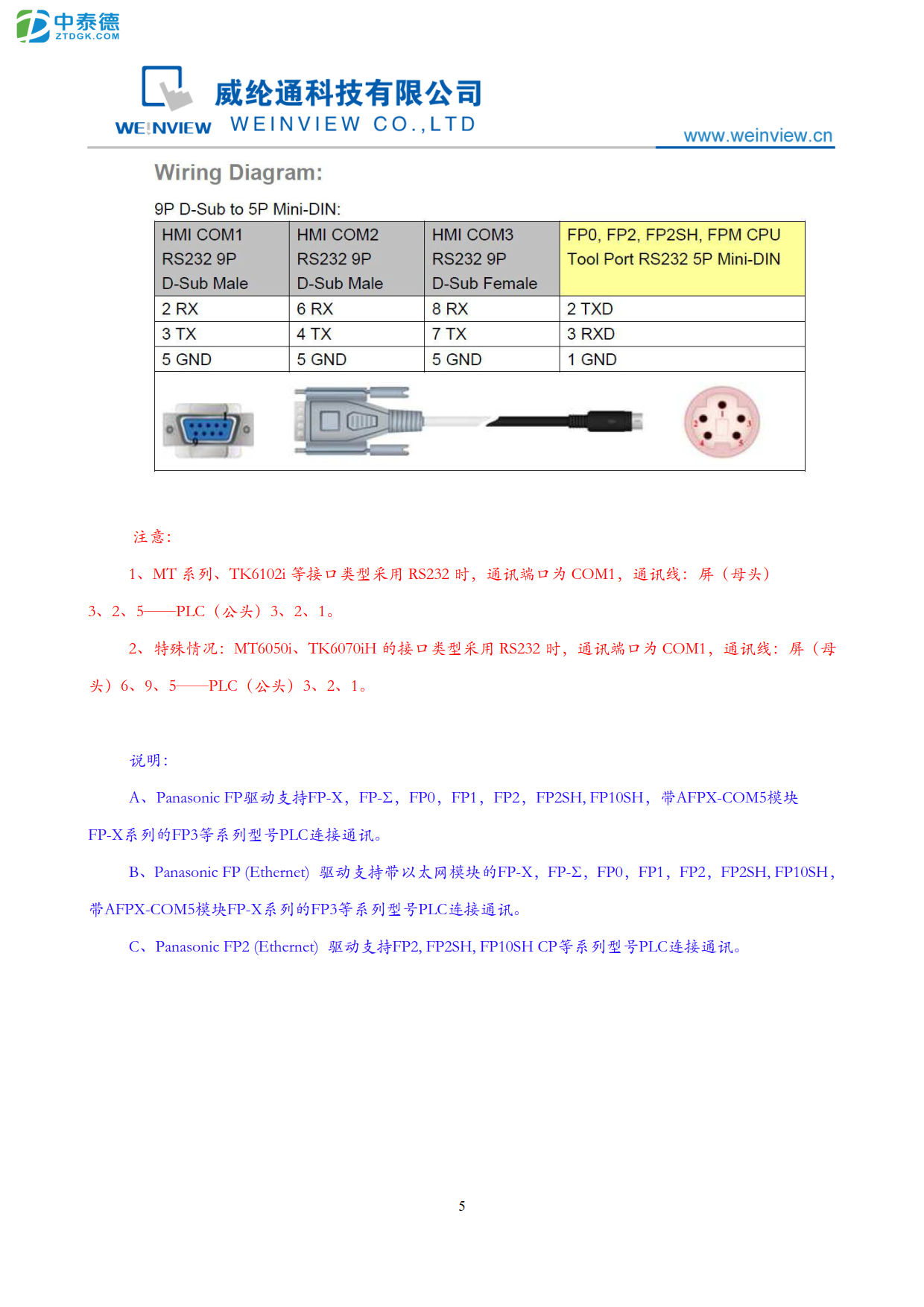 中泰德
ZTDGK.COM

WEINVIEW 威纶通科技有限公司
WEINVIEW CO.,LTD
www.weinview.cn

Wiring Diagram:

9P D-Sub to 5P Mini-DIN:

| HMI COM1 RS232 9P D-Sub Male | HMI COM2 RS232 9P D-Sub Male | HMI COM3 RS232 9P D-Sub Female | FP0, FP2, FP2SH, FPM CPU Tool Port RS232 5P Mini-DIN |
|---|---|---|---|
| 2 RX | 6 RX | 8 RX | 2 TXD |
| 3 TX | 4 TX | 7 TX | 3 RXD |
| 5 GND | 5 GND | 5 GND | 1 GND |

注意：

1、MT 系列、TK6102i 等接口类型采用 RS232 时，通讯端口为 COM1，通讯线：屏（母头）3、2、5——PLC（公头）3、2、1。

2、特殊情况：MT6050i、TK6070iH 的接口类型采用 RS232 时，通讯端口为 COM1，通讯线：屏（母头）6、9、5——PLC（公头）3、2、1。

说明：

A、Panasonic FP驱动支持FP-X，FP-Σ，FP0，FP1，FP2，FP2SH, FP10SH，带AFPX-COM5模块FP-X系列的FP3等系列型号PLC连接通讯。

B、Panasonic FP (Ethernet) 驱动支持带以太网模块的FP-X，FP-Σ，FP0，FP1，FP2，FP2SH, FP10SH，带AFPX-COM5模块FP-X系列的FP3等系列型号PLC连接通讯。

C、Panasonic FP2 (Ethernet) 驱动支持FP2, FP2SH, FP10SH CP等系列型号PLC连接通讯。

5